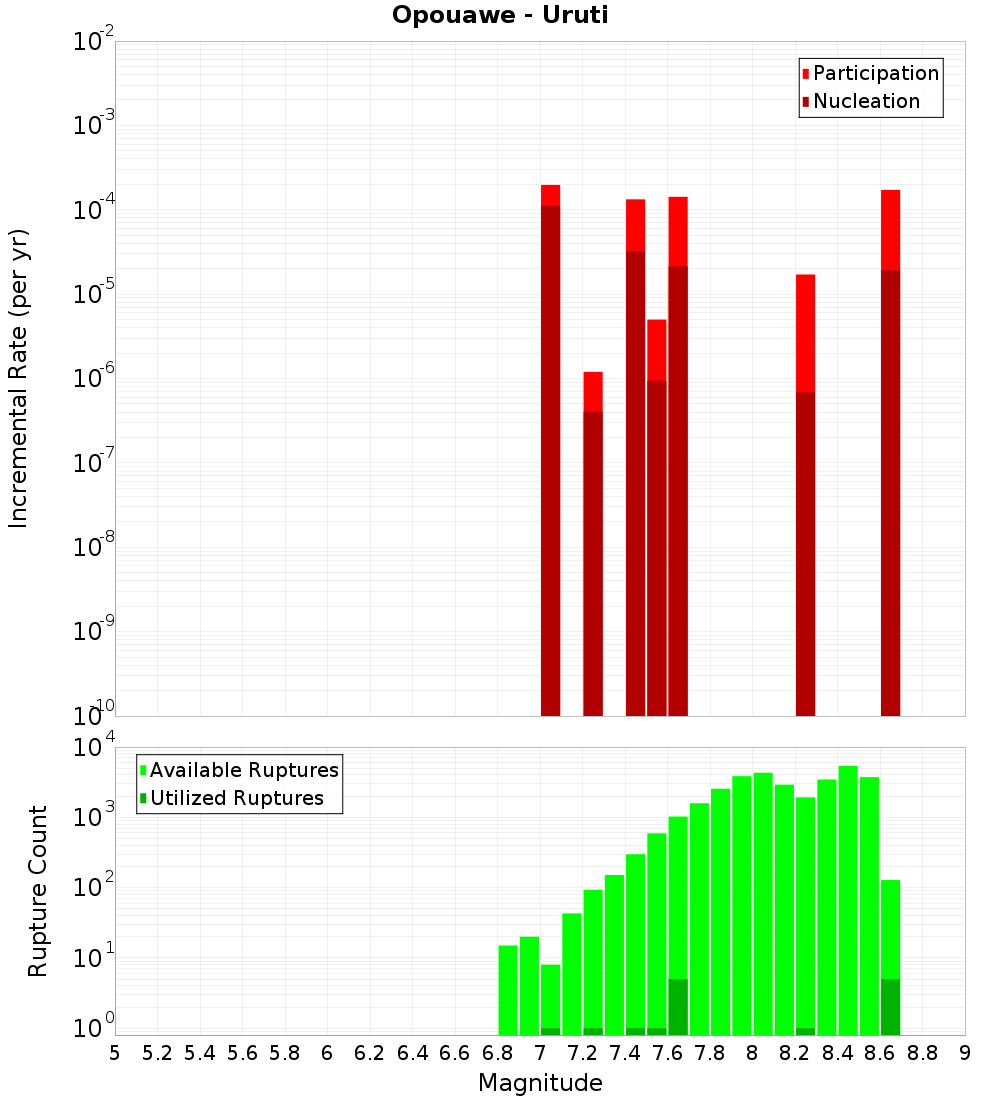 Opouawe - Uruti

Participation
Nucleation

Incremental Rate (per yr)

$10^{-2}$
$10^{-3}$
$10^{-4}$
$10^{-5}$
$10^{-6}$
$10^{-7}$
$10^{-8}$
$10^{-9}$
$10^{-10}$

Available Ruptures
Utilized Ruptures

Rupture Count

$10^{4}$
$10^{3}$
$10^{2}$
$10^{1}$
$10^{0}$

5 5.2 5.4 5.6 5.8 6 6.2 6.4 6.6 6.8 7 7.2 7.4 7.6 7.8 8 8.2 8.4 8.6 8.8 9

Magnitude